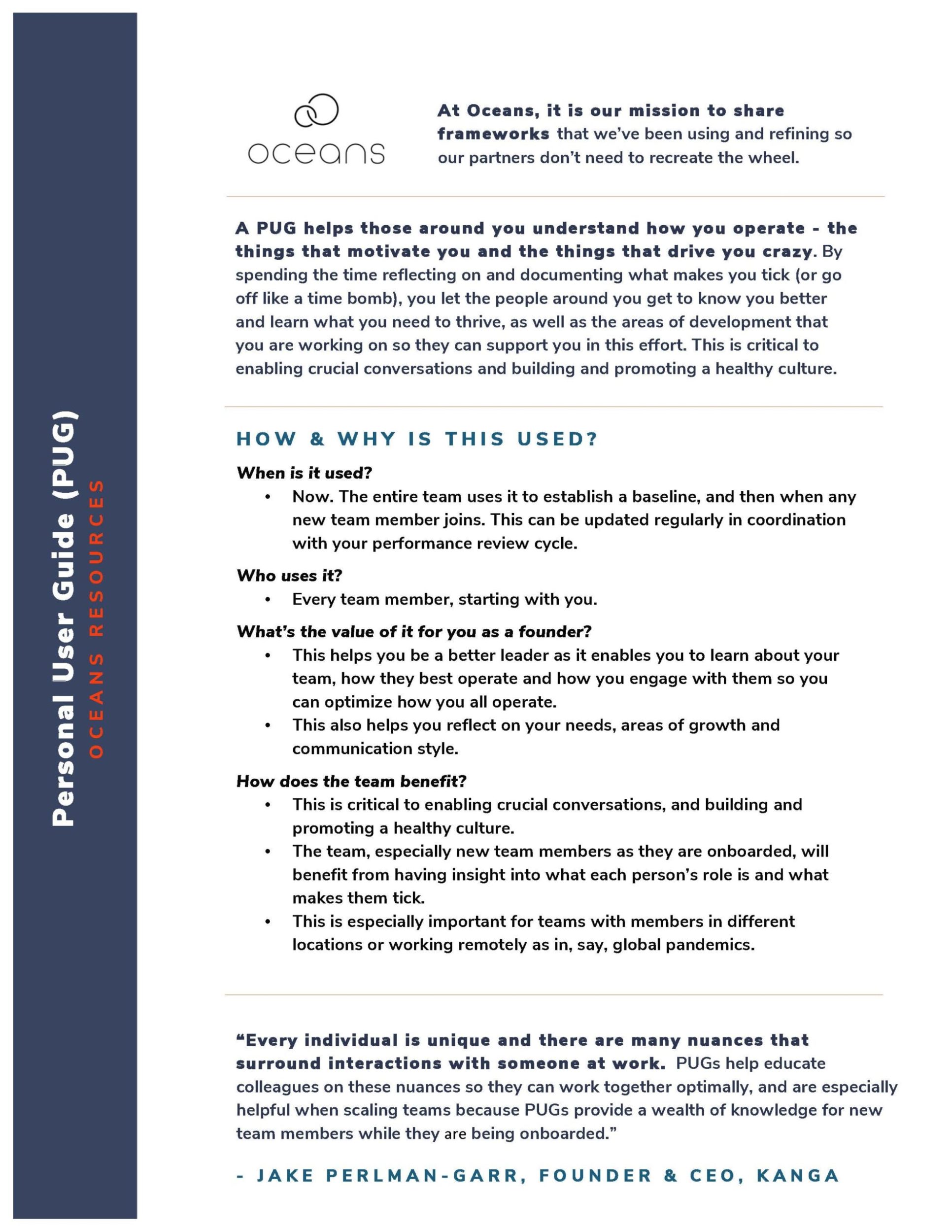 Personal User Guide (PUG)
OCEANS RESOURCES

oceans

At Oceans, it is our mission to share frameworks that we've been using and refining so our partners don't need to recreate the wheel.

A PUG helps those around you understand how you operate - the things that motivate you and the things that drive you crazy. By spending the time reflecting on and documenting what makes you tick (or go off like a time bomb), you let the people around you get to know you better and learn what you need to thrive, as well as the areas of development that you are working on so they can support you in this effort. This is critical to enabling crucial conversations and building and promoting a healthy culture.

HOW & WHY IS THIS USED?

When is it used?
• Now. The entire team uses it to establish a baseline, and then when any new team member joins. This can be updated regularly in coordination with your performance review cycle.

Who uses it?
• Every team member, starting with you.

What's the value of it for you as a founder?
• This helps you be a better leader as it enables you to learn about your team, how they best operate and how you engage with them so you can optimize how you all operate.
• This also helps you reflect on your needs, areas of growth and communication style.

How does the team benefit?
• This is critical to enabling crucial conversations, and building and promoting a healthy culture.
• The team, especially new team members as they are onboarded, will benefit from having insight into what each person's role is and what makes them tick.
• This is especially important for teams with members in different locations or working remotely as in, say, global pandemics.

"Every individual is unique and there are many nuances that surround interactions with someone at work. PUGs help educate colleagues on these nuances so they can work together optimally, and are especially helpful when scaling teams because PUGs provide a wealth of knowledge for new team members while they are being onboarded."

- JAKE PERLMAN-GARR, FOUNDER & CEO, KANGA